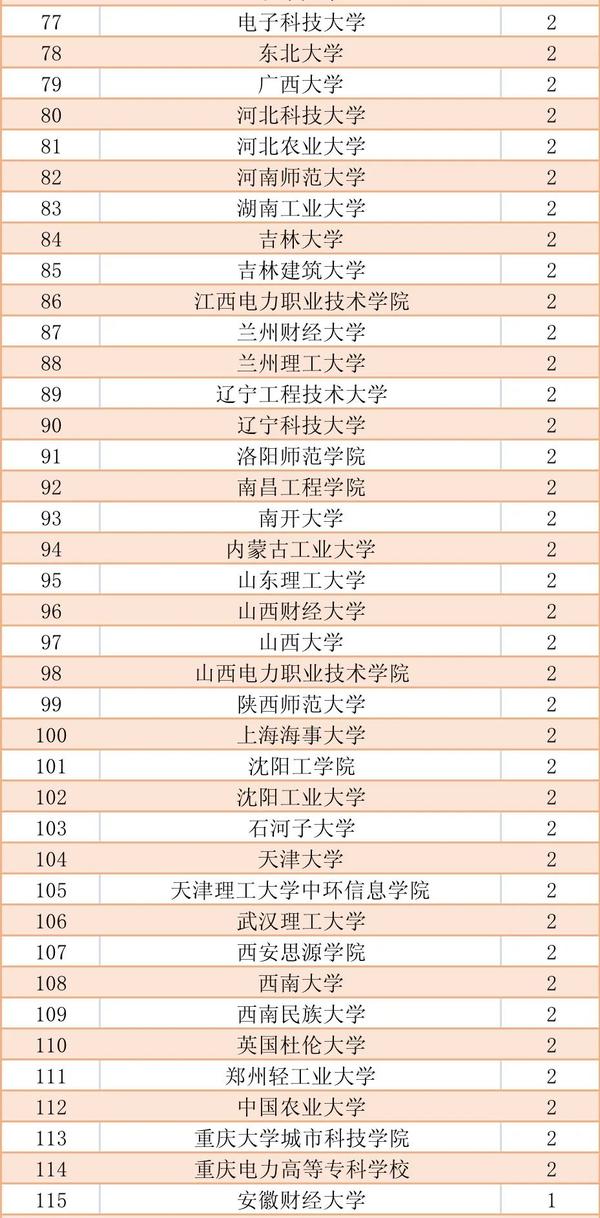 | 77 | 电子科技大学 | 2 |
|---|---|---|
| 78 | 东北大学 | 2 |
| 79 | 广西大学 | 2 |
| 80 | 河北科技大学 | 2 |
| 81 | 河北农业大学 | 2 |
| 82 | 河南师范大学 | 2 |
| 83 | 湖南工业大学 | 2 |
| 84 | 吉林大学 | 2 |
| 85 | 吉林建筑大学 | 2 |
| 86 | 江西电力职业技术学院 | 2 |
| 87 | 兰州财经大学 | 2 |
| 88 | 兰州理工大学 | 2 |
| 89 | 辽宁工程技术大学 | 2 |
| 90 | 辽宁科技大学 | 2 |
| 91 | 洛阳师范学院 | 2 |
| 92 | 南昌工程学院 | 2 |
| 93 | 南开大学 | 2 |
| 94 | 内蒙古工业大学 | 2 |
| 95 | 山东理工大学 | 2 |
| 96 | 山西财经大学 | 2 |
| 97 | 山西大学 | 2 |
| 98 | 山西电力职业技术学院 | 2 |
| 99 | 陕西师范大学 | 2 |
| 100 | 上海海事大学 | 2 |
| 101 | 沈阳工学院 | 2 |
| 102 | 沈阳工业大学 | 2 |
| 103 | 石河子大学 | 2 |
| 104 | 天津大学 | 2 |
| 105 | 天津理工大学中环信息学院 | 2 |
| 106 | 武汉理工大学 | 2 |
| 107 | 西安思源学院 | 2 |
| 108 | 西南大学 | 2 |
| 109 | 西南民族大学 | 2 |
| 110 | 英国杜伦大学 | 2 |
| 111 | 郑州轻工业大学 | 2 |
| 112 | 中国农业大学 | 2 |
| 113 | 重庆大学城市科技学院 | 2 |
| 114 | 重庆电力高等专科学校 | 2 |
| 115 | 安徽财经大学 | 1 |